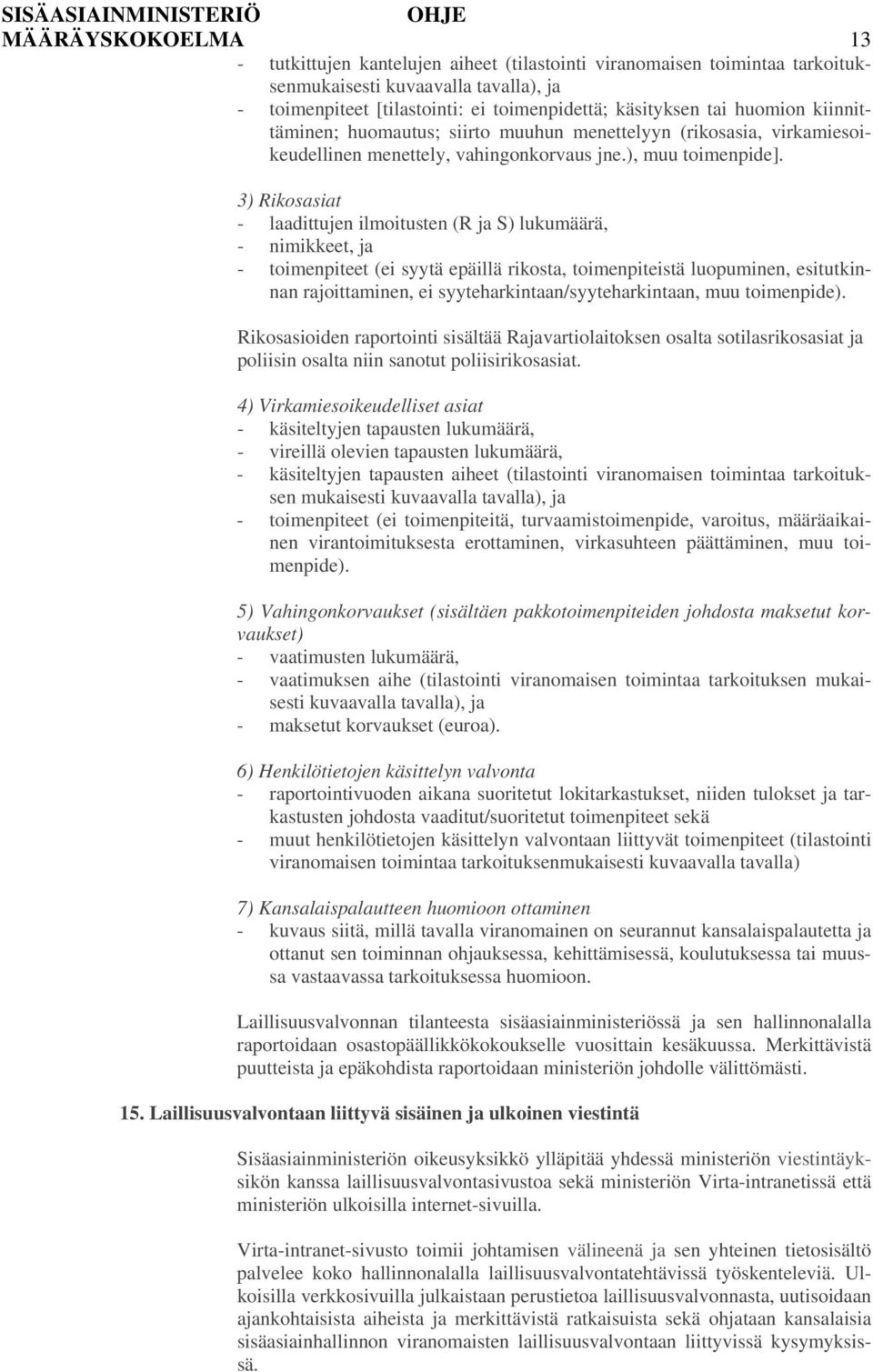 SISÄASIAINMINISTERIÖ OHJE
MÄÄRÄYSKOKOELMA 13

- tutkittujen kantelujen aiheet (tilastointi viranomaisen toimintaa tarkoituksenmukaisesti kuvaavalla tavalla), ja
- toimenpiteet [tilastointi: ei toimenpidettä; käsityksen tai huomion kiinnittäminen; huomautus; siirto muuhun menettelyyn (rikosasia, virkamiesoikeudellinen menettely, vahingonkorvaus jne.), muu toimenpide].

3) Rikosasiat
- laadittujen ilmoitusten (R ja S) lukumäärä,
- nimikkeet, ja
- toimenpiteet (ei syytä epäillä rikosta, toimenpiteistä luopuminen, esitutkinnan rajoittaminen, ei syyteharkintaan/syyteharkintaan, muu toimenpide).

Rikosasioiden raportointi sisältää Rajavartiolaitoksen osalta sotilasrikosasiat ja poliisin osalta niin sanotut poliisirikosasiat.

4) Virkamiesoikeudelliset asiat
- käsiteltyjen tapausten lukumäärä,
- vireillä olevien tapausten lukumäärä,
- käsiteltyjen tapausten aiheet (tilastointi viranomaisen toimintaa tarkoituksen mukaisesti kuvaavalla tavalla), ja
- toimenpiteet (ei toimenpiteitä, turvaamistoimenpide, varoitus, määräaikainen virantoimituksesta erottaminen, virkasuhteen päättäminen, muu toimenpide).

5) Vahingonkorvaukset (sisältäen pakkotoimenpiteiden johdosta maksetut korvaukset)
- vaatimusten lukumäärä,
- vaatimuksen aihe (tilastointi viranomaisen toimintaa tarkoituksen mukaisesti kuvaavalla tavalla), ja
- maksetut korvaukset (euroa).

6) Henkilötietojen käsittelyn valvonta
- raportointivuoden aikana suoritetut lokitarkastukset, niiden tulokset ja tarkastusten johdosta vaaditut/suoritetut toimenpiteet sekä
- muut henkilötietojen käsittelyn valvontaan liittyvät toimenpiteet (tilastointi viranomaisen toimintaa tarkoituksenmukaisesti kuvaavalla tavalla)

7) Kansalaispalautteen huomioon ottaminen
- kuvaus siitä, millä tavalla viranomainen on seurannut kansalaispalautetta ja ottanut sen toiminnan ohjauksessa, kehittämisessä, koulutuksessa tai muussa vastaavassa tarkoituksessa huomioon.

Laillisuusvalvonnan tilanteesta sisäasiainministeriössä ja sen hallinnonalalla raportoidaan osastopäällikkökokoukselle vuosittain kesäkuussa. Merkittävistä puutteista ja epäkohdista raportoidaan ministeriön johdolle välittömästi.

15. Laillisuusvalvontaan liittyvä sisäinen ja ulkoinen viestintä

Sisäasiainministeriön oikeusyksikkö ylläpitää yhdessä ministeriön viestintäyksikön kanssa laillisuusvalvontasivustoa sekä ministeriön Virta-intranetissä että ministeriön ulkoisilla internet-sivuilla.

Virta-intranet-sivusto toimii johtamisen välineenä ja sen yhteinen tietosisältö palvelee koko hallinnonalalla laillisuusvalvontatehtävissä työskenteleviä. Ulkoisilla verkkosivuilla julkaistaan perustietoa laillisuusvalvonnasta, uutisoidaan ajankohtaisista aiheista ja merkittävistä ratkaisuista sekä ohjataan kansalaisia sisäasiainhallinnon viranomaisten laillisuusvalvontaan liittyvissä kysymyksissä.